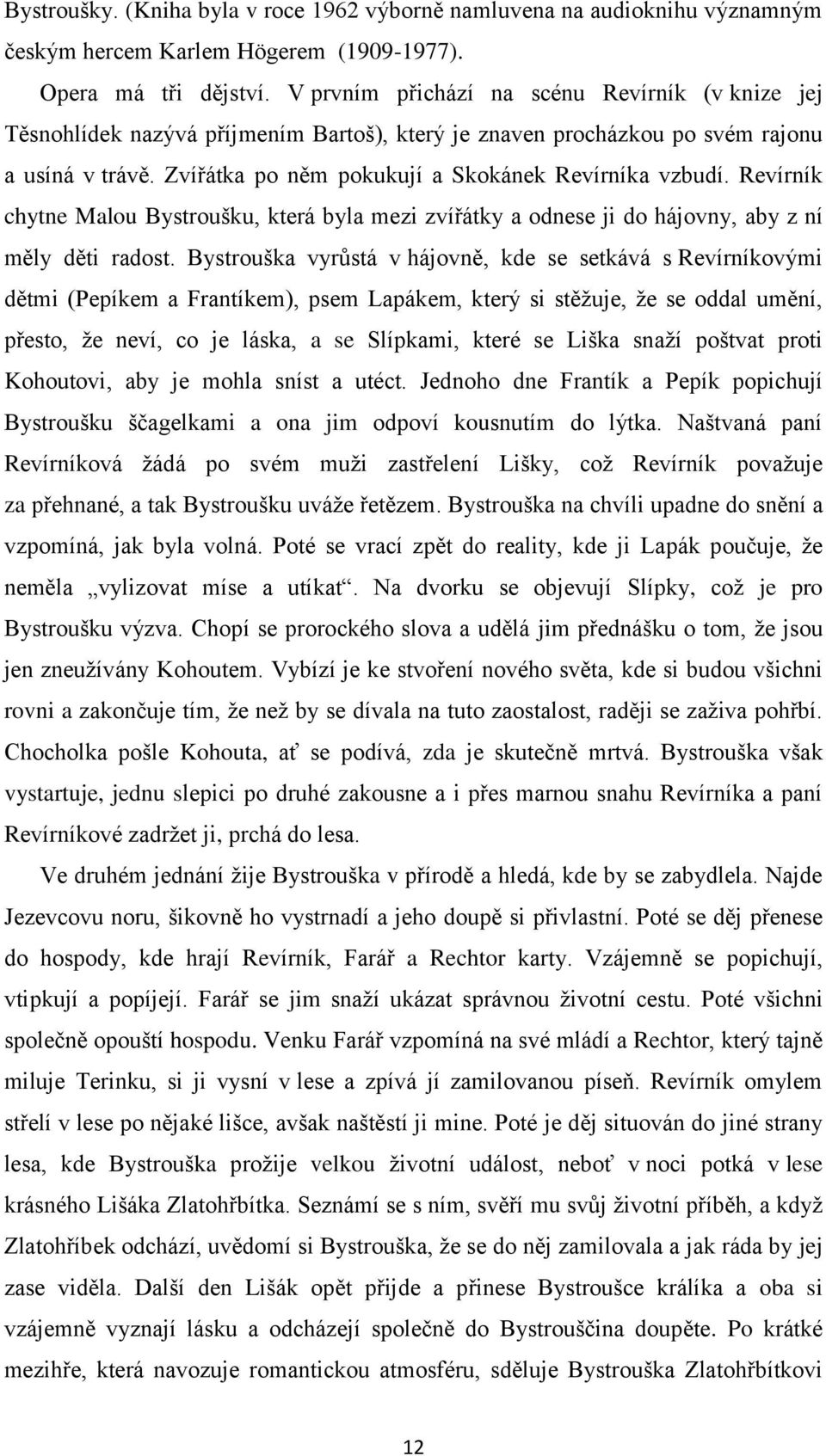 Bystroušky. (Kniha byla v roce 1962 výborně namluvena na audioknihu významným českým hercem Karlem Högerem (1909-1977).

Opera má tři dějství. V prvním přichází na scénu Revírník (v knize jej Těsnohlídek nazývá příjmením Bartoš), který je znaven procházkou po svém rajonu a usíná v trávě. Zvířátka po něm pokukují a Skokánek Revírníka vzbudí. Revírník chytne Malou Bystroušku, která byla mezi zvířátky a odnese ji do hájovny, aby z ní měly děti radost. Bystrouška vyrůstá v hájovně, kde se setkává s Revírníkovými dětmi (Pepíkem a Frantíkem), psem Lapákem, který si stěžuje, že se oddal umění, přesto, že neví, co je láska, a se Slípkami, které se Liška snaží poštvat proti Kohoutovi, aby je mohla sníst a utéct. Jednoho dne Frantík a Pepík popichují Bystroušku ščagelkami a ona jim odpoví kousnutím do lýtka. Naštvaná paní Revírníková žádá po svém muži zastřelení Lišky, což Revírník považuje za přehnané, a tak Bystroušku uváže řetězem. Bystrouška na chvíli upadne do snění a vzpomíná, jak byla volná. Poté se vrací zpět do reality, kde ji Lapák poučuje, že neměla „vylizovat míse a utíkat“. Na dvorku se objevují Slípky, což je pro Bystroušku výzva. Chopí se prorockého slova a udělá jim přednášku o tom, že jsou jen zneužívány Kohoutem. Vybízí je ke stvoření nového světa, kde si budou všichni rovni a zakončuje tím, že než by se dívala na tuto zaostalost, raději se zaživa pohřbí. Chocholka pošle Kohouta, ať se podívá, zda je skutečně mrtvá. Bystrouška však vystartuje, jednu slepici po druhé zakousne a i přes marnou snahu Revírníka a paní Revírníkové zadržet ji, prchá do lesa.

Ve druhém jednání žije Bystrouška v přírodě a hledá, kde by se zabydlela. Najde Jezevcovu noru, šikovně ho vystrnadí a jeho doupě si přivlastní. Poté se děj přenese do hospody, kde hrají Revírník, Farář a Rechtor karty. Vzájemně se popichují, vtipkují a popíjejí. Farář se jim snaží ukázat správnou životní cestu. Poté všichni společně opouští hospodu. Venku Farář vzpomíná na své mládí a Rechtor, který tajně miluje Terinku, si ji vysní v lese a zpívá jí zamilovanou píseň. Revírník omylem střelí v lese po nějaké lišce, avšak naštěstí ji mine. Poté je děj situován do jiné strany lesa, kde Bystrouška prožije velkou životní událost, neboť v noci potká v lese krásného Lišáka Zlatohřbítka. Seznámí se s ním, svěří mu svůj životní příběh, a když Zlatohříbek odchází, uvědomí si Bystrouška, že se do něj zamilovala a jak ráda by jej zase viděla. Další den Lišák opět přijde a přinese Bystroušce králíka a oba si vzájemně vyznají lásku a odcházejí společně do Bystrouščina doupěte. Po krátké mezihře, která navozuje romantickou atmosféru, sděluje Bystrouška Zlatohřbítkovi

12